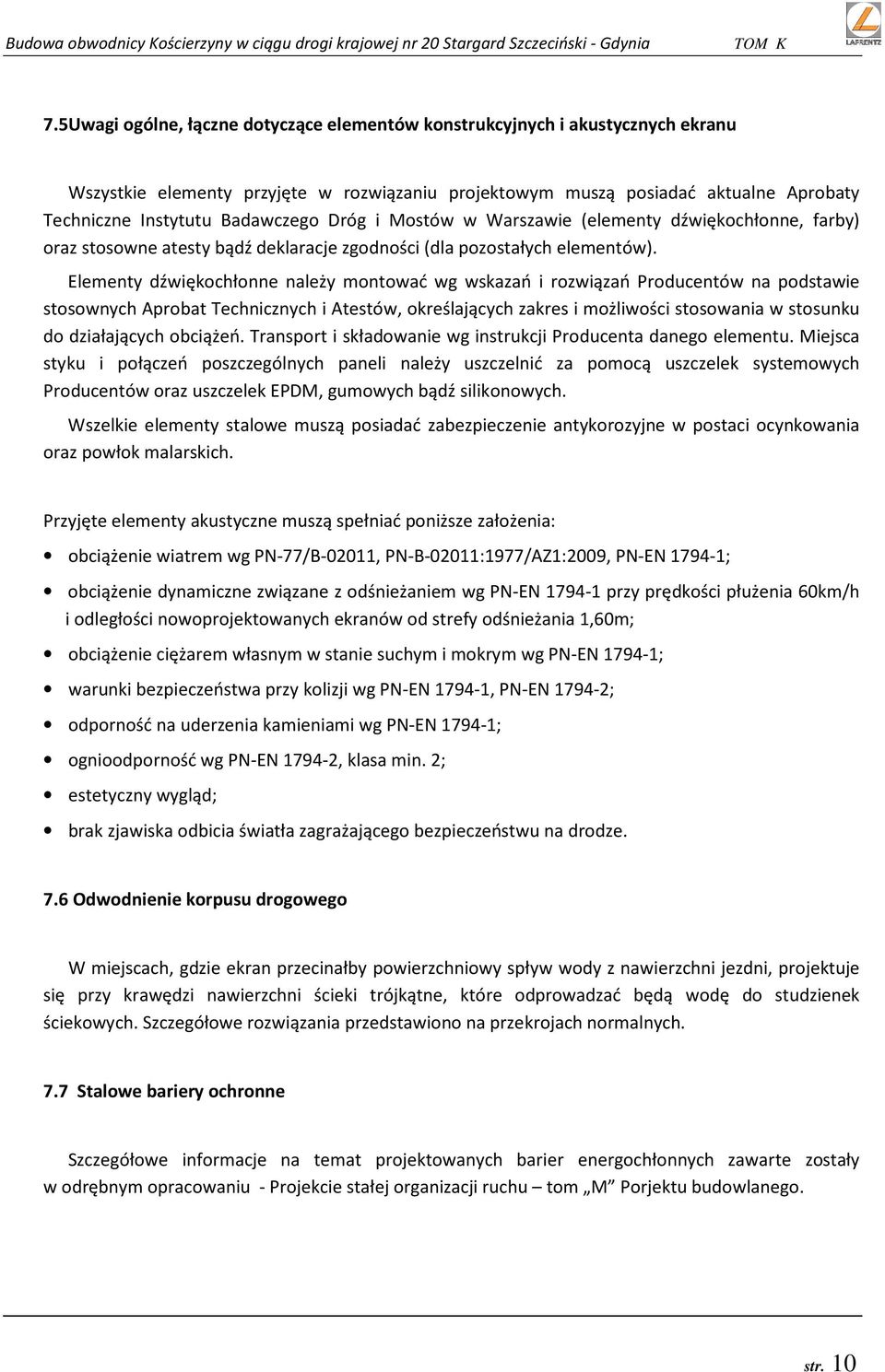 Budowa obwodnicy Kościerzyny w ciągu drogi krajowej nr 20 Stargard Szczeciński - Gdynia TOM K

LAFRENTZ

7.5Uwagi ogólne, łączne dotyczące elementów konstrukcyjnych i akustycznych ekranu

Wszystkie elementy przyjęte w rozwiązaniu projektowym muszą posiadać aktualne Aprobaty Techniczne Instytutu Badawczego Dróg i Mostów w Warszawie (elementy dźwiękochłonne, farby) oraz stosowne atesty bądź deklaracje zgodności (dla pozostałych elementów).

Elementy dźwiękochłonne należy montować wg wskazań i rozwiązań Producentów na podstawie stosownych Aprobat Technicznych i Atestów, określających zakres i możliwości stosowania w stosunku do działających obciążeń. Transport i składowanie wg instrukcji Producenta danego elementu. Miejsca styku i połączeń poszczególnych paneli należy uszczelnić za pomocą uszczelek systemowych Producentów oraz uszczelek EPDM, gumowych bądź silikonowych.

Wszelkie elementy stalowe muszą posiadać zabezpieczenie antykorozyjne w postaci ocynkowania oraz powłok malarskich.

Przyjęte elementy akustyczne muszą spełniać poniższe założenia:

• obciążenie wiatrem wg PN-77/B-02011, PN-B-02011:1977/AZ1:2009, PN-EN 1794-1;

• obciążenie dynamiczne związane z odśnieżaniem wg PN-EN 1794-1 przy prędkości płużenia 60km/h i odległości nowoprojektowanych ekranów od strefy odśnieżania 1,60m;

• obciążenie ciężarem własnym w stanie suchym i mokrym wg PN-EN 1794-1;

• warunki bezpieczeństwa przy kolizji wg PN-EN 1794-1, PN-EN 1794-2;

• odporność na uderzenia kamieniami wg PN-EN 1794-1;

• ognioodporność wg PN-EN 1794-2, klasa min. 2;

• estetyczny wygląd;

• brak zjawiska odbicia światła zagrażającego bezpieczeństwu na drodze.

7.6 Odwodnienie korpusu drogowego

W miejscach, gdzie ekran przecinałby powierzchniowy spływ wody z nawierzchni jezdni, projektuje się przy krawędzi nawierzchni ścieki trójkątne, które odprowadzać będą wodę do studzienek ściekowych. Szczegółowe rozwiązania przedstawiono na przekrojach normalnych.

7.7 Stalowe bariery ochronne

Szczegółowe informacje na temat projektowanych barier energochłonnych zawarte zostały w odrębnym opracowaniu - Projekcie stałej organizacji ruchu – tom „M” Porjektu budowlanego.

str. 10